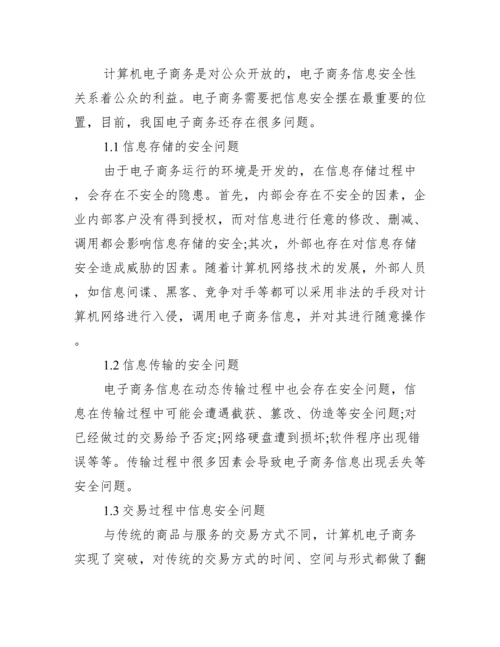 计算机电子商务是对公众开放的，电子商务信息安全性关系着公众的利益。电子商务需要把信息安全摆在最重要的位置，目前，我国电子商务还存在很多问题。

1.1 信息存储的安全问题

由于电子商务运行的环境是开发的，在信息存储过程中，会存在不安全的隐患。首先，内部会存在不安全的因素，企业内部客户没有得到授权，而对信息进行任意的修改、删减、调用都会影响信息存储的安全;其次，外部也存在对信息存储安全造成威胁的因素。随着计算机网络技术的发展，外部人员，如信息间谍、黑客、竞争对手等都可以采用非法的手段对计算机网络进行入侵，调用电子商务信息，并对其进行随意操作。

1.2 信息传输的安全问题

电子商务信息在动态传输过程中也会存在安全问题，信息在传输过程中可能会遭遇截获、篡改、伪造等安全问题;对已经做过的交易给予否定;网络硬盘遭到损坏;软件程序出现错误等等。传输过程中很多因素会导致电子商务信息出现丢失等安全问题。

1.3 交易过程中信息安全问题

与传统的商品与服务的交易方式不同，计算机电子商务实现了突破，对传统的交易方式的时间、空间与形式都做了翻